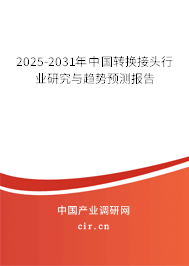 2025-2031年中国转换接头行业研究与趋势预测报告

中国产业调研网

cir.cn